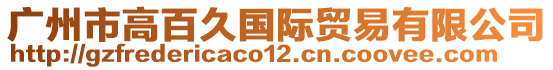 广州市高百久国际贸易有限公司
http://gzfredericaco12.cn.coovee.com